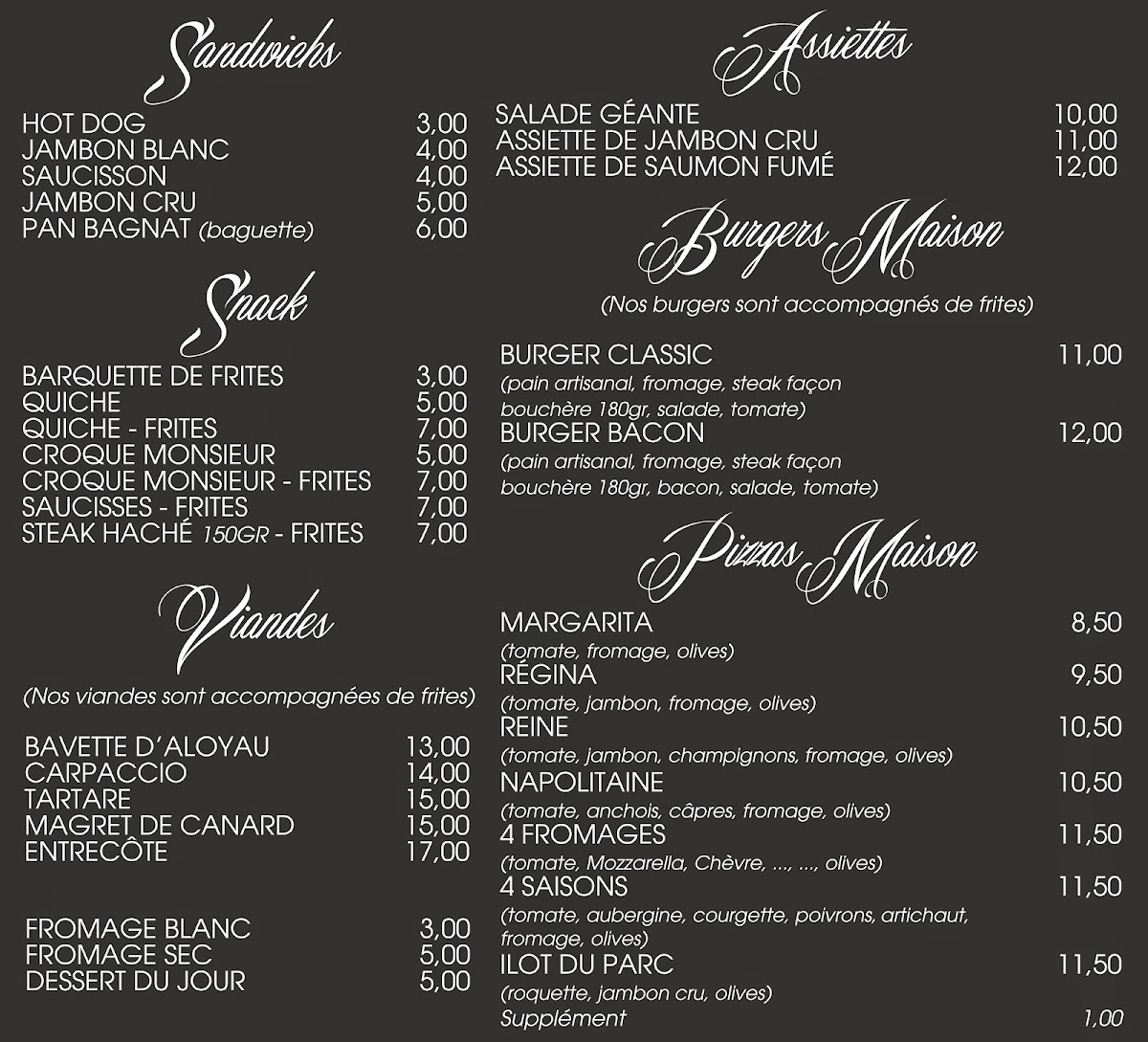 Sandwichs

HOT DOG 3,00
JAMBON BLANC 4,00
SAUCISSON 4,00
JAMBON CRU 5,00
PAN BAGNAT (baguette) 6,00

Snack

BARQUETTE DE FRITES 3,00
QUICHE 5,00
QUICHE - FRITES 7,00
CROQUE MONSIEUR 5,00
CROQUE MONSIEUR - FRITES 7,00
SAUCISSES - FRITES 7,00
STEAK HACHÉ 150GR - FRITES 7,00

Viandes

(Nos viandes sont accompagnées de frites)

BAVETTE D'ALOYAU 13,00
CARPACCIO 14,00
TARTARE 15,00
MAGRET DE CANARD 15,00
ENTRECÔTE 17,00

FROMAGE BLANC 3,00
FROMAGE SEC 5,00
DESSERT DU JOUR 5,00

Assiettes

SALADE GÉANTE 10,00
ASSIETTE DE JAMBON CRU 11,00
ASSIETTE DE SAUMON FUMÉ 12,00

Burgers Maison

(Nos burgers sont accompagnés de frites)

BURGER CLASSIC 11,00
(pain artisanal, fromage, steak façon bouchère 180gr, salade, tomate)
BURGER BACON 12,00
(pain artisanal, fromage, steak façon bouchère 180gr, bacon, salade, tomate)

Pizzas Maison

MARGARITA 8,50
(tomate, fromage, olives)
RÉGINA 9,50
(tomate, jambon, fromage, olives)
REINE 10,50
(tomate, jambon, champignons, fromage, olives)
NAPOLITAINE 10,50
(tomate, anchois, câpres, fromage, olives)
4 FROMAGES 11,50
(tomate, Mozzarella, Chèvre, ..., ..., olives)
4 SAISONS 11,50
(tomate, aubergine, courgette, poivrons, artichaut, fromage, olives)
ILOT DU PARC 11,50
(roquette, jambon cru, olives)
Supplément 1,00